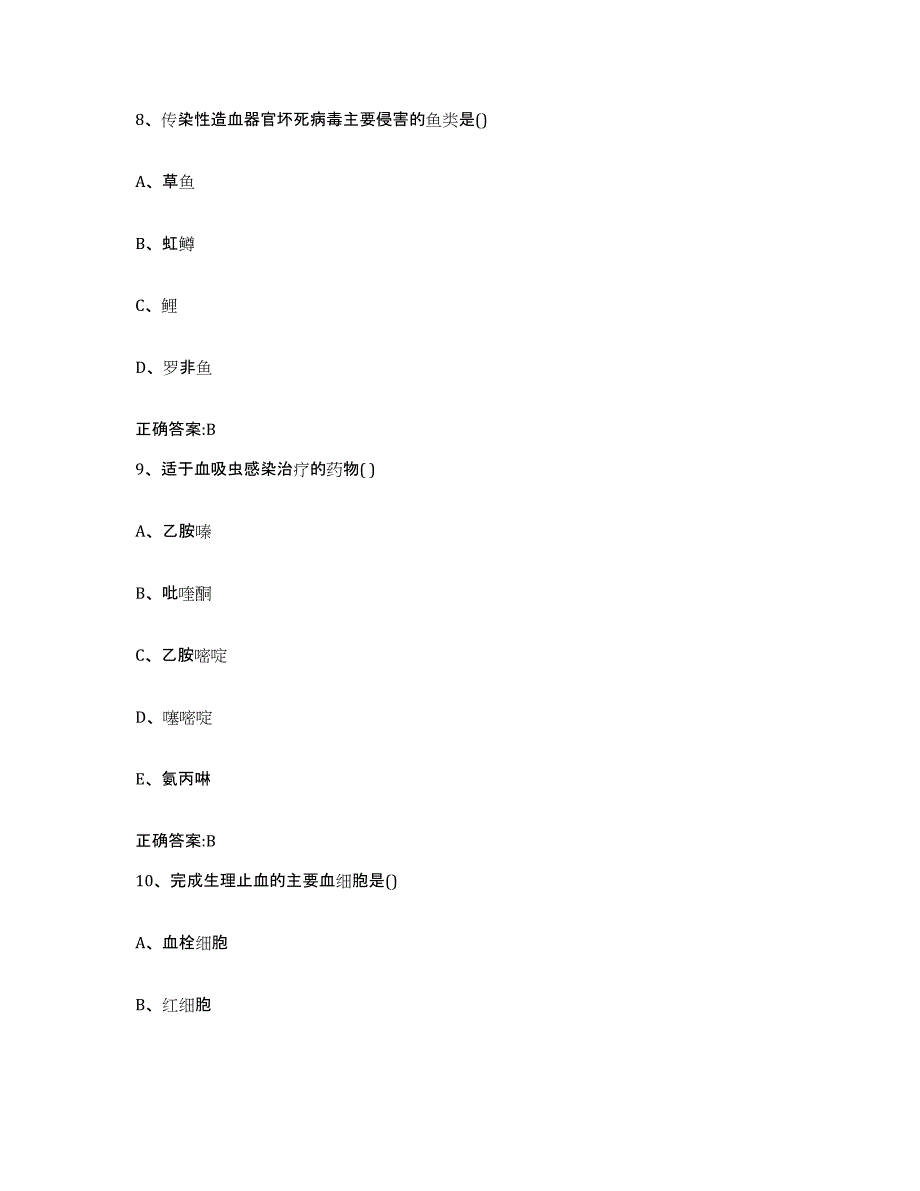 8、传染性造血器官坏死病毒主要侵害的鱼类是()

A、草鱼

B、虹鳟

C、鲤

D、罗非鱼

正确答案:B

9、适于血吸虫感染治疗的药物( )

A、乙胺嗪

B、吡喹酮

C、乙胺嘧啶

D、噻嘧啶

E、氨丙啉

正确答案:B

10、完成生理止血的主要血细胞是()

A、血栓细胞

B、红细胞